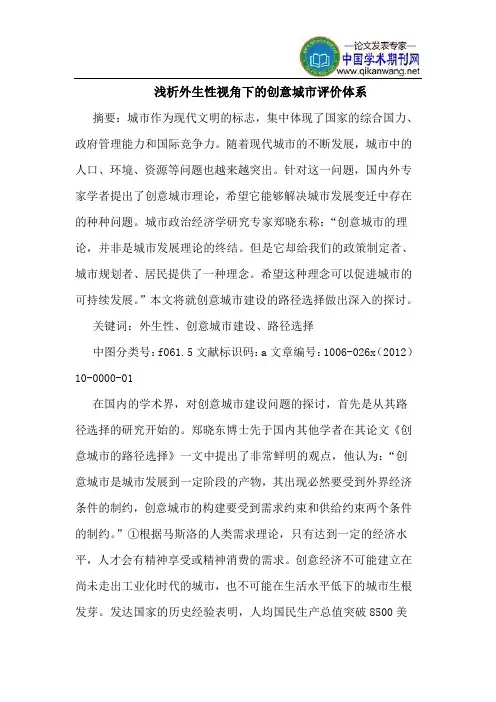 —论文发表专家—
中国学术期刊网
www.qikanwang.net

浅析外生性视角下的创意城市评价体系

摘要：城市作为现代文明的标志，集中体现了国家的综合国力、政府管理能力和国际竞争力。随着现代城市的不断发展，城市中的人口、环境、资源等问题也越来越突出。针对这一问题，国内外专家学者提出了创意城市理论，希望它能够解决城市发展变迁中存在的种种问题。城市政治经济学研究专家郑晓东称：“创意城市的理论，并非是城市发展理论的终结。但是它却给我们的政策制定者、城市规划者、居民提供了一种理念。希望这种理念可以促进城市的可持续发展。”本文将就创意城市建设的路径选择做出深入的探讨。

关键词：外生性、创意城市建设、路径选择

中图分类号：f061.5 文献标识码：a 文章编号：1006-026x（2012）10-0000-01

在国内的学术界，对创意城市建设问题的探讨，首先是从其路径选择的研究开始的。郑晓东博士先于国内其他学者在其论文《创意城市的路径选择》一文中提出了非常鲜明的观点，他认为：“创意城市是城市发展到一定阶段的产物，其出现必然要受到外界经济条件的制约，创意城市的构建要受到需求约束和供给约束两个条件的制约。”①根据马斯洛的人类需求理论，只有达到一定的经济水平，人才会有精神享受或精神消费的需求。创意经济不可能建立在尚未走出工业化时代的城市，也不可能在生活水平低下的城市生根发芽。发达国家的历史经验表明，人均国民生产总值突破 8500 美